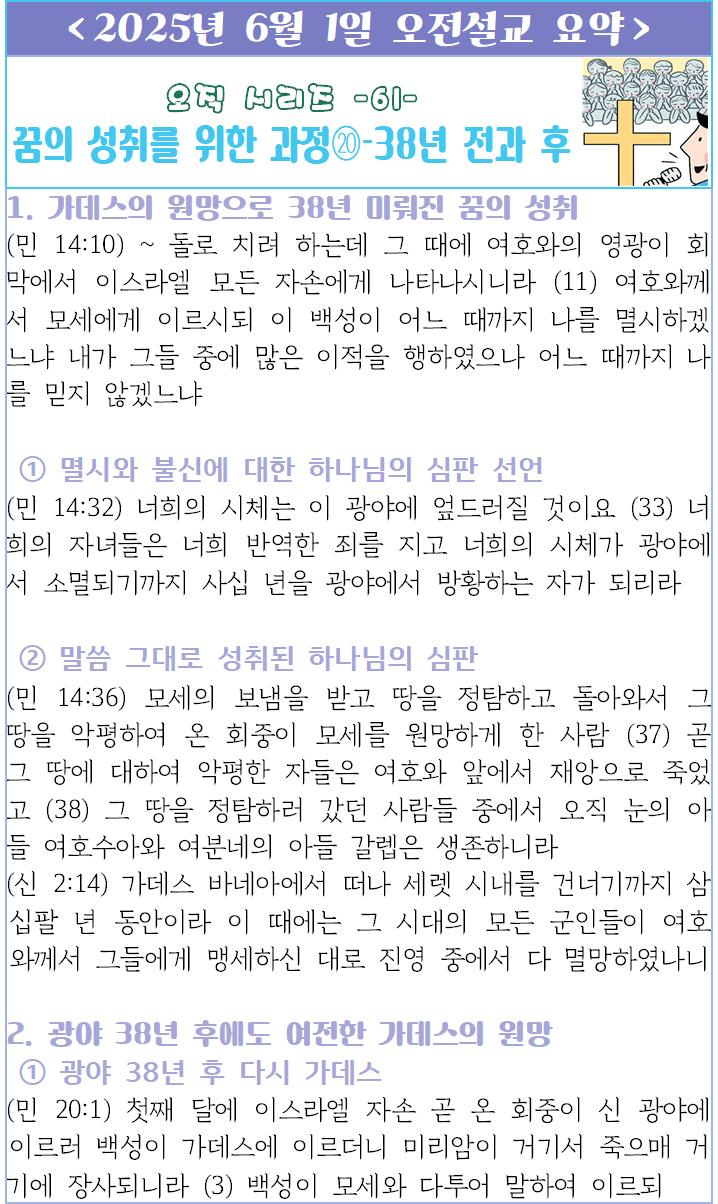 <2025년 6월 1일 오전설교 요약>

오직 시리즈 -61-
꿈의 성취를 위한 과정⑳-38년 전과 후

1. 가데스의 원망으로 38년 미뤄진 꿈의 성취
(민 14:10) ~ 돌로 치려 하는데 그 때에 여호와의 영광이 회막에서 이스라엘 모든 자손에게 나타나시니라 (11) 여호와께서 모세에게 이르시되 이 백성이 어느 때까지 나를 멸시하겠느냐 내가 그들 중에 많은 이적을 행하였으나 어느 때까지 나를 믿지 않겠느냐

① 멸시와 불신에 대한 하나님의 심판 선언
(민 14:32) 너희의 시체는 이 광야에 엎드러질 것이요 (33) 너희의 자녀들은 너희 반역한 죄를 지고 너희의 시체가 광야에서 소멸되기까지 사십 년을 광야에서 방황하는 자가 되리라

② 말씀 그대로 성취된 하나님의 심판
(민 14:36) 모세의 보냄을 받고 땅을 정탐하고 돌아와서 그 땅을 악평하여 온 회중이 모세를 원망하게 한 사람 (37) 곧 그 땅에 대하여 악평한 자들은 여호와 앞에서 재앙으로 죽었고 (38) 그 땅을 정탐하러 갔던 사람들 중에서 오직 눈의 아들 여호수아와 여분네의 아들 갈렙은 생존하니라
(신 2:14) 가데스 바네아에서 떠나 세렛 시내를 건너기까지 삼십팔 년 동안이라 이 때에는 그 시대의 모든 군인들이 여호와께서 그들에게 맹세하신 대로 진영 중에서 다 멸망하였나니

2. 광야 38년 후에도 여전한 가데스의 원망
① 광야 38년 후 다시 가데스
(민 20:1) 첫째 달에 이스라엘 자손 곧 온 회중이 신 광야에 이르러 백성이 가데스에 이르더니 미리암이 거기서 죽으매 거기에 장사되니라 (3) 백성이 모세와 다투어 말하여 이르되